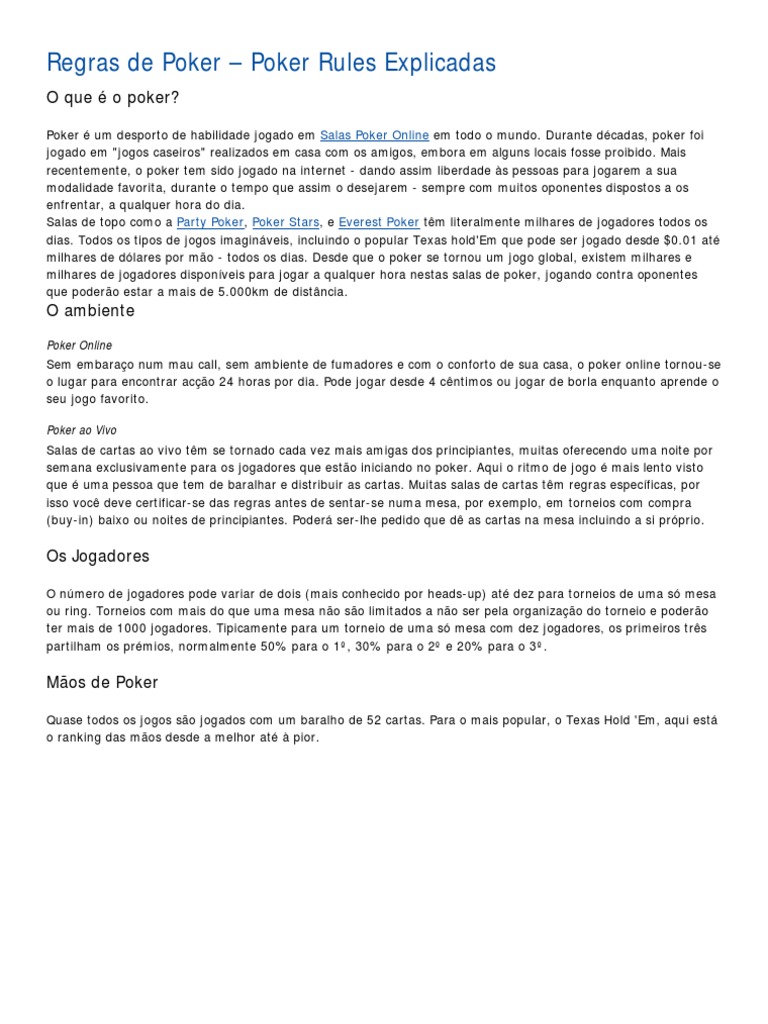 Regras de Poker – Poker Rules Explicadas

O que é o poker?

Poker é um desporto de habilidade jogado em Salas Poker Online em todo o mundo. Durante décadas, poker foi jogado em "jogos caseiros" realizados em casa com os amigos, embora em alguns locais fosse proibido. Mais recentemente, o poker tem sido jogado na internet - dando assim liberdade às pessoas para jogarem a sua modalidade favorita, durante o tempo que assim o desejarem - sempre com muitos oponentes dispostos a os enfrentar, a qualquer hora do dia.
Salas de topo como a Party Poker, Poker Stars, e Everest Poker têm literalmente milhares de jogadores todos os dias. Todos os tipos de jogos imagináveis, incluindo o popular Texas hold'Em que pode ser jogado desde $0.01 até milhares de dólares por mão - todos os dias. Desde que o poker se tornou um jogo global, existem milhares e milhares de jogadores disponíveis para jogar a qualquer hora nestas salas de poker, jogando contra oponentes que poderão estar a mais de 5.000km de distância.

O ambiente

Poker Online

Sem embaraço num mau call, sem ambiente de fumadores e com o conforto de sua casa, o poker online tornou-se o lugar para encontrar acção 24 horas por dia. Pode jogar desde 4 cêntimos ou jogar de borla enquanto aprende o seu jogo favorito.

Poker ao Vivo

Salas de cartas ao vivo têm se tornado cada vez mais amigas dos principiantes, muitas oferecendo uma noite por semana exclusivamente para os jogadores que estão iniciando no poker. Aqui o ritmo de jogo é mais lento visto que é uma pessoa que tem de baralhar e distribuir as cartas. Muitas salas de cartas têm regras específicas, por isso você deve certificar-se das regras antes de sentar-se numa mesa, por exemplo, em torneios com compra (buy-in) baixo ou noites de principiantes. Poderá ser-lhe pedido que dê as cartas na mesa incluindo a si próprio.

Os Jogadores

O número de jogadores pode variar de dois (mais conhecido por heads-up) até dez para torneios de uma só mesa ou ring. Torneios com mais do que uma mesa não são limitados a não ser pela organização do torneio e poderão ter mais de 1000 jogadores. Tipicamente para um torneio de uma só mesa com dez jogadores, os primeiros três partilham os prémios, normalmente 50% para o 1º, 30% para o 2º e 20% para o 3º.

Mãos de Poker

Quase todos os jogos são jogados com um baralho de 52 cartas. Para o mais popular, o Texas Hold 'Em, aqui está o ranking das mãos desde a melhor até à pior.